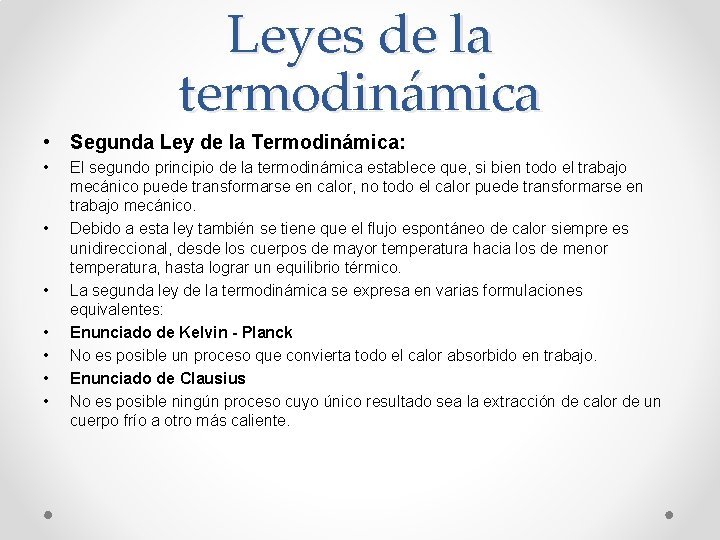 Leyes de la termodinámica

• Segunda Ley de la Termodinámica:
• El segundo principio de la termodinámica establece que, si bien todo el trabajo mecánico puede transformarse en calor, no todo el calor puede transformarse en trabajo mecánico.
• Debido a esta ley también se tiene que el flujo espontáneo de calor siempre es unidireccional, desde los cuerpos de mayor temperatura hacia los de menor temperatura, hasta lograr un equilibrio térmico.
• La segunda ley de la termodinámica se expresa en varias formulaciones equivalentes:
• Enunciado de Kelvin - Planck
• No es posible un proceso que convierta todo el calor absorbido en trabajo.
• Enunciado de Clausius
• No es posible ningún proceso cuyo único resultado sea la extracción de calor de un cuerpo frío a otro más caliente.